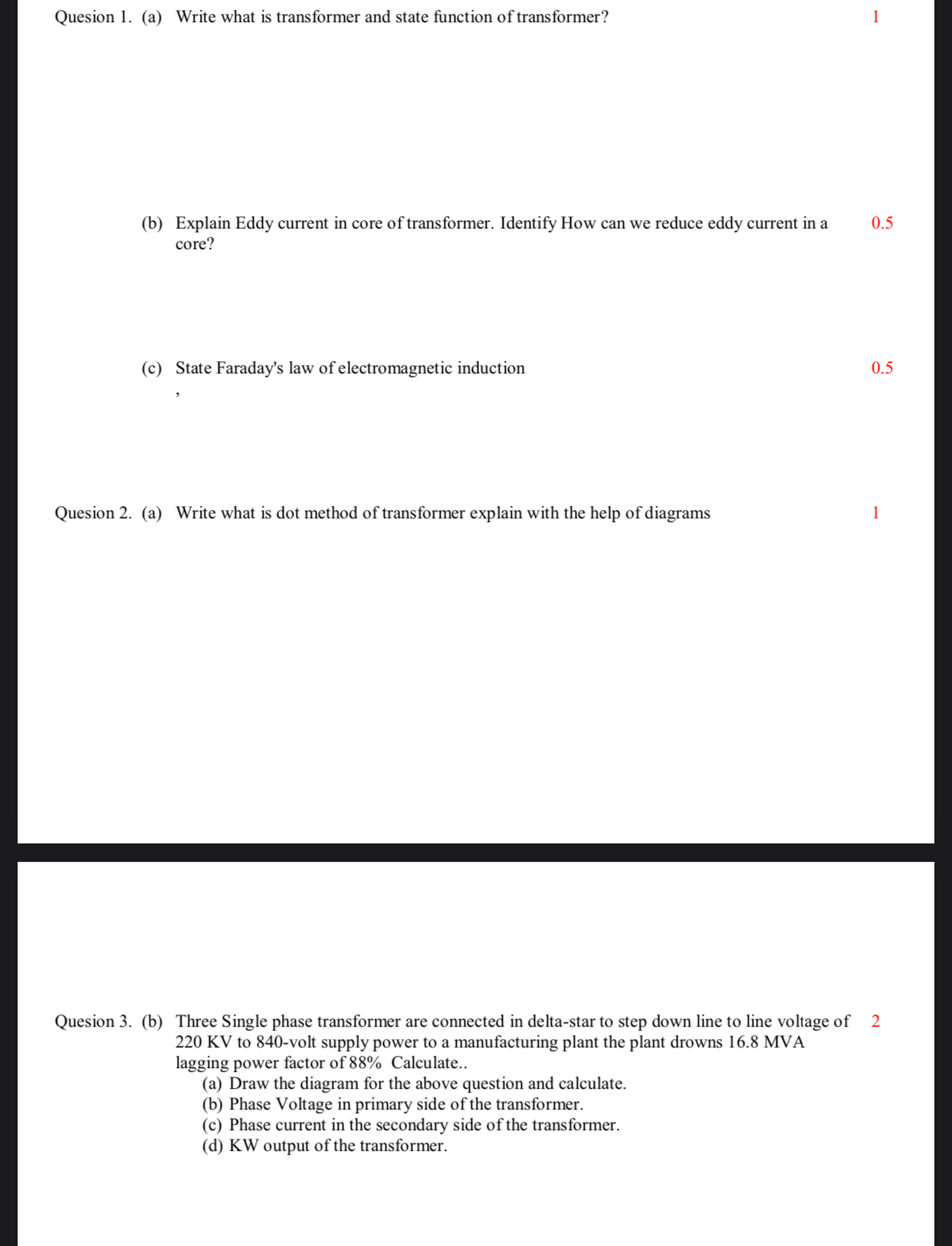 Quesion 1. (a) Write what is transformer and state function of transformer? 1

(b) Explain Eddy current in core of transformer. Identify How can we reduce eddy current in a core? 0.5

(c) State Faraday's law of electromagnetic induction 0.5

,

Quesion 2. (a) Write what is dot method of transformer explain with the help of diagrams 1

Quesion 3. (b) Three Single phase transformer are connected in delta-star to step down line to line voltage of 220 KV to 840-volt supply power to a manufacturing plant the plant drowns 16.8 MVA lagging power factor of 88% Calculate.. 2

(a) Draw the diagram for the above question and calculate.
(b) Phase Voltage in primary side of the transformer.
(c) Phase current in the secondary side of the transformer.
(d) KW output of the transformer.